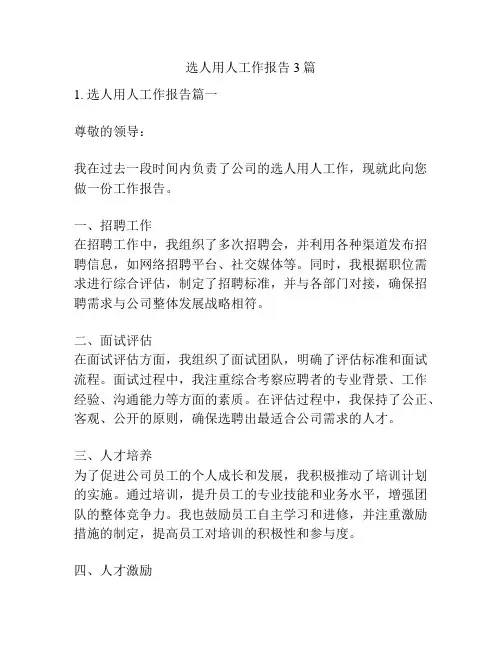 选人用人工作报告3篇

1. 选人用人工作报告篇一

尊敬的领导：

我在过去一段时间内负责了公司的选人用人工作，现就此向您做一份工作报告。

一、招聘工作
在招聘工作中，我组织了多次招聘会，并利用各种渠道发布招聘信息，如网络招聘平台、社交媒体等。同时，我根据职位需求进行综合评估，制定了招聘标准，并与各部门对接，确保招聘需求与公司整体发展战略相符。

二、面试评估
在面试评估方面，我组织了面试团队，明确了评估标准和面试流程。面试过程中，我注重综合考察应聘者的专业背景、工作经验、沟通能力等方面的素质。在评估过程中，我保持了公正、客观、公开的原则，确保选聘出最适合公司需求的人才。

三、人才培养
为了促进公司员工的个人成长和发展，我积极推动了培训计划的实施。通过培训，提升员工的专业技能和业务水平，增强团队的整体竞争力。我也鼓励员工自主学习和进修，并注重激励措施的制定，提高员工对培训的积极性和参与度。

四、人才激励